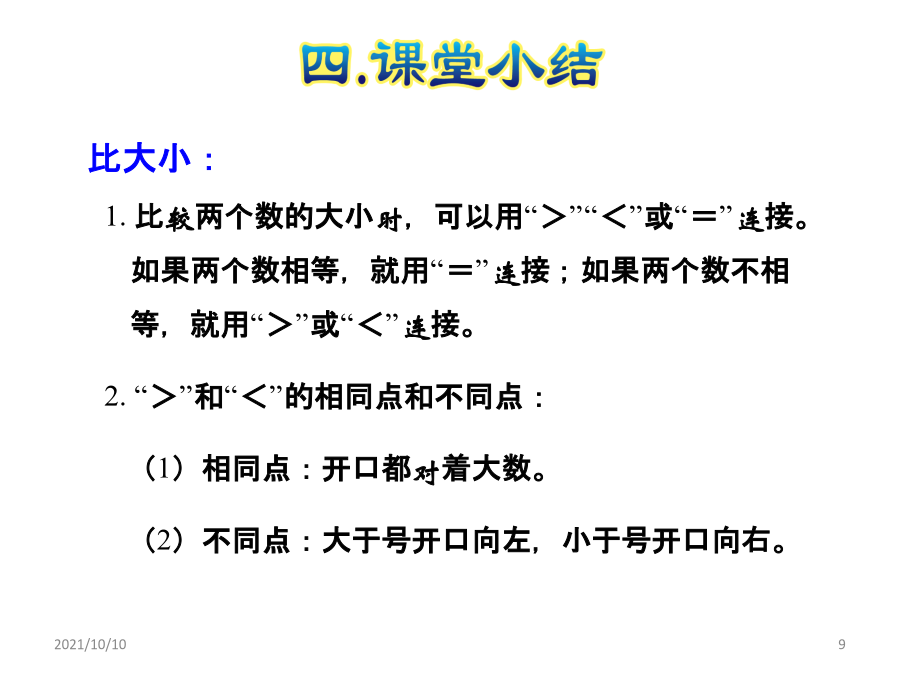 四.课堂小结

比大小：

1. 比较两个数的大小时，可以用“＞”“＜”或“＝”连接。如果两个数相等，就用“＝”连接；如果两个数不相等，就用“＞”或“＜”连接。

2. “＞”和“＜”的相同点和不同点：

（1）相同点：开口都对着大数。

（2）不同点：大于号开口向左，小于号开口向右。

2021/10/10

9